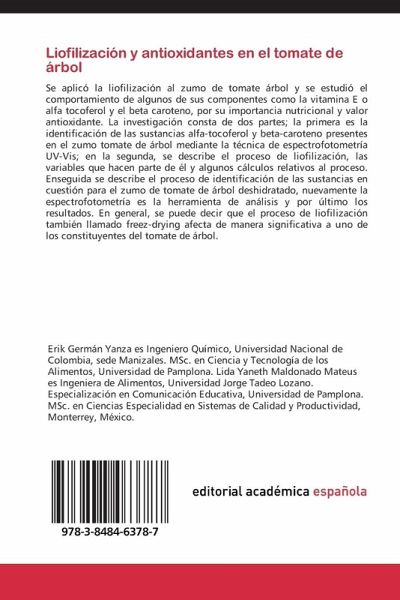 Liofilización y antioxidantes en el tomate de árbol

Se aplicó la liofilización al zumo de tomate árbol y se estudió el comportamiento de algunos de sus componentes como la vitamina E o alfa tocoferol y el beta caroteno, por su importancia nutricional y valor antioxidante. La investigación consta de dos partes; la primera es la identificación de las sustancias alfa-tocoferol y beta-caroteno presentes en el zumo tomate de árbol mediante la técnica de espectrofotometría UV-Vis; en la segunda, se describe el proceso de liofilización, las variables que hacen parte de él y algunos cálculos relativos al proceso. Enseguida se describe el proceso de identificación de las sustancias en cuestión para el zumo de tomate de árbol deshidratado, nuevamente la espectrofotometría es la herramienta de análisis y por último los resultados. En general, se puede decir que el proceso de liofilización también llamado freez-drying afecta de manera significativa a uno de los constituyentes del tomate de árbol.

Erik Germán Yanza es Ingeniero Químico, Universidad Nacional de Colombia, sede Manizales. MSc. en Ciencia y Tecnología de los Alimentos, Universidad de Pamplona. Lida Yaneth Maldonado Mateus es Ingeniera de Alimentos, Universidad Jorge Tadeo Lozano. Especialización en Comunicación Educativa, Universidad de Pamplona. MSc. en Ciencias Especialidad en Sistemas de Calidad y Productividad, Monterrey, México.

978-3-8484-6378-7

editorial académica española